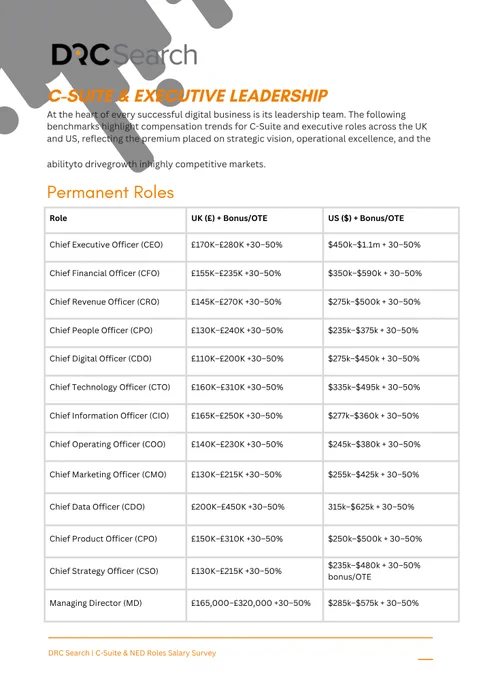 DRC Search

C-SUITE & EXECUTIVE LEADERSHIP

At the heart of every successful digital business is its leadership team. The following benchmarks highlight compensation trends for C-Suite and executive roles across the UK and US, reflecting the premium placed on strategic vision, operational excellence, and the

abilityto drivegrowth inhighly competitive markets.

Permanent Roles

| Role | UK (£) + Bonus/OTE | US ($) + Bonus/OTE |
|---|---|---|
| Chief Executive Officer (CEO) | £170K–£280K +30–50% | $450k–$1.1m + 30–50% |
| Chief Financial Officer (CFO) | £155K–£235K +30–50% | $350k–$590k + 30–50% |
| Chief Revenue Officer (CRO) | £145K–£270K +30–50% | $275k–$500k + 30–50% |
| Chief People Officer (CPO) | £130K–£240K +30–50% | $235k–$375k + 30–50% |
| Chief Digital Officer (CDO) | £110K–£200K +30–50% | $275k–$450k + 30–50% |
| Chief Technology Officer (CTO) | £160K–£310K +30–50% | $335k–$495k + 30–50% |
| Chief Information Officer (CIO) | £165K–£250K +30–50% | $277k–$360k + 30–50% |
| Chief Operating Officer (COO) | £140K–£230K +30–50% | $245k–$380k + 30–50% |
| Chief Marketing Officer (CMO) | £130K–£215K +30–50% | $255k–$425k + 30–50% |
| Chief Data Officer (CDO) | £200K–£450K +30–50% | 315k–$625k + 30–50% |
| Chief Product Officer (CPO) | £150K–£310K +30–50% | $250k–$500k + 30–50% |
| Chief Strategy Officer (CSO) | £130K–£215K +30–50% | $235k–$480k + 30–50% bonus/OTE |
| Managing Director (MD) | £165,000–£320,000 +30–50% | $285k–$575k + 30–50% |

DRC Search | C-Suite & NED Roles Salary Survey